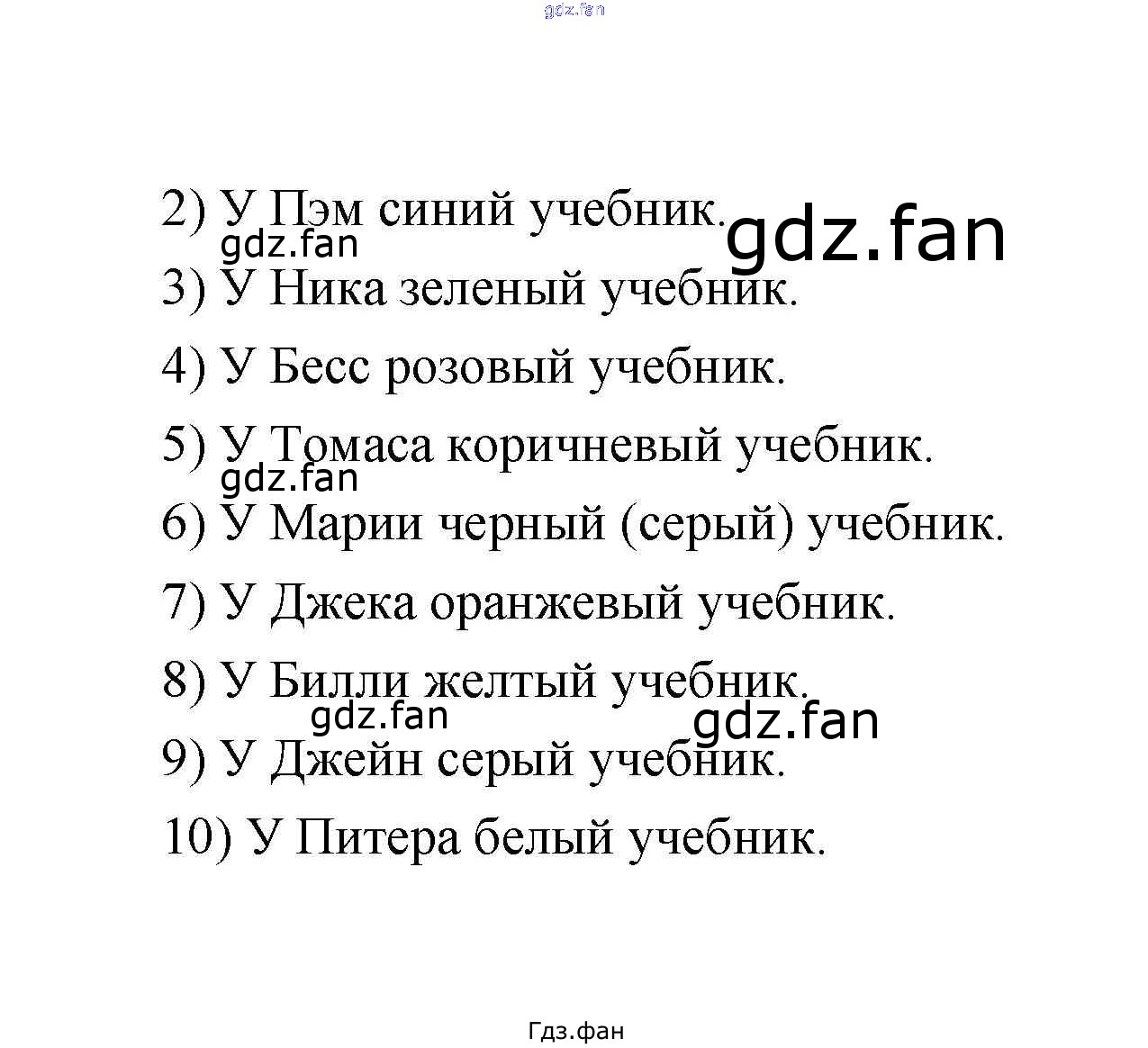 gdz.fan

2) У Пэм синий учебник.

gdz.fan

gdz.fan

3) У Ника зеленый учебник.

4) У Бесс розовый учебник.

5) У Томаса коричневый учебник.

gdz.fan

6) У Марии черный (серый) учебник.

7) У Джека оранжевый учебник.

8) У Билли желтый учебник.

gdz.fan

gdz.fan

9) У Джейн серый учебник.

10) У Питера белый учебник.

Гдз.фан